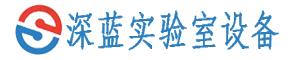 深蓝实验室设备